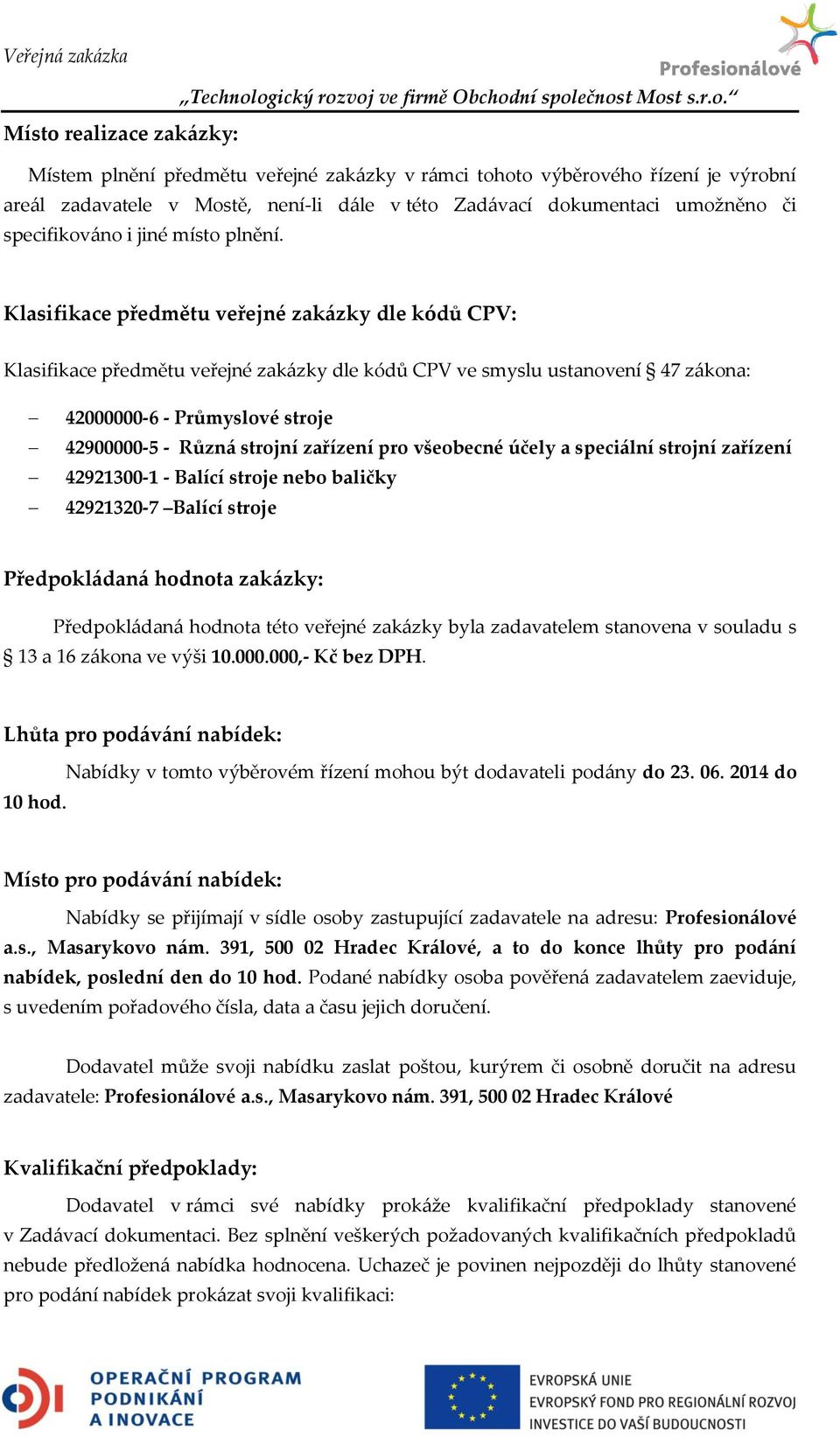 Veřejná zakázka

Profesionálové

„Technologický rozvoj ve firmě Obchodní společnost Most s.r.o.“

Místo realizace zakázky:

Místem plnění předmětu veřejné zakázky v rámci tohoto výběrového řízení je výrobní areál zadavatele v Mostě, není-li dále v této Zadávací dokumentaci umožněno či specifikováno i jiné místo plnění.

Klasifikace předmětu veřejné zakázky dle kódů CPV:

Klasifikace předmětu veřejné zakázky dle kódů CPV ve smyslu ustanovení § 47 zákona:

– 42000000-6 - Průmyslové stroje
– 42900000-5 - Různá strojní zařízení pro všeobecné účely a speciální strojní zařízení
– 42921300-1 - Balící stroje nebo baličky
– 42921320-7 –Balící stroje

Předpokládaná hodnota zakázky:

Předpokládaná hodnota této veřejné zakázky byla zadavatelem stanovena v souladu s § 13 a 16 zákona ve výši 10.000.000,- Kč bez DPH.

Lhůta pro podávání nabídek:

Nabídky v tomto výběrovém řízení mohou být dodavateli podány do 23. 06. 2014 do 10 hod.

Místo pro podávání nabídek:

Nabídky se přijímají v sídle osoby zastupující zadavatele na adresu: Profesionálové a.s., Masarykovo nám. 391, 500 02 Hradec Králové, a to do konce lhůty pro podání nabídek, poslední den do 10 hod. Podané nabídky osoba pověřená zadavatelem zaeviduje, s uvedením pořadového čísla, data a času jejich doručení.

Dodavatel může svoji nabídku zaslat poštou, kurýrem či osobně doručit na adresu zadavatele: Profesionálové a.s., Masarykovo nám. 391, 500 02 Hradec Králové

Kvalifikační předpoklady:

Dodavatel v rámci své nabídky prokáže kvalifikační předpoklady stanovené v Zadávací dokumentaci. Bez splnění veškerých požadovaných kvalifikačních předpokladů nebude předložená nabídka hodnocena. Uchazeč je povinen nejpozději do lhůty stanovené pro podání nabídek prokázat svoji kvalifikaci:

OPERAČNÍ PROGRAM PODNIKÁNÍ A INOVACE

EVROPSKÁ UNIE
EVROPSKÝ FOND PRO REGIONÁLNÍ ROZVOJ
INVESTICE DO VAŠÍ BUDOUCNOSTI